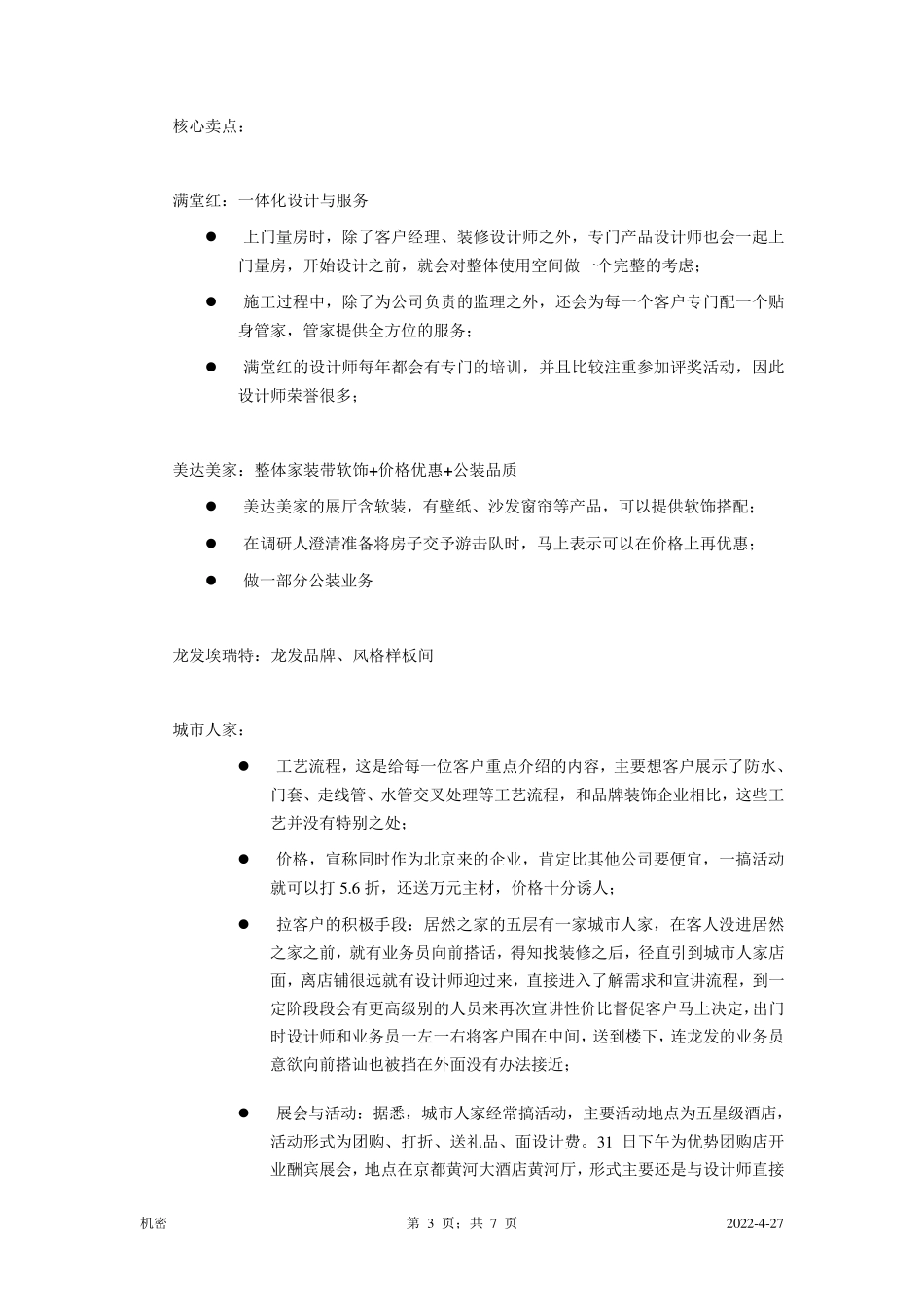 核心卖点：

满堂红：一体化设计与服务

● 上门量房时，除了客户经理、装修设计师之外，专门产品设计师也会一起上门量房，开始设计之前，就会对整体使用空间做一个完整的考虑；

● 施工过程中，除了为公司负责的监理之外，还会为每一个客户专门配一个贴身管家，管家提供全方位的服务；

● 满堂红的设计师每年都会有专门的培训，并且比较注重参加评奖活动，因此设计师荣誉很多；

美达美家：整体家装带软饰+价格优惠+公装品质

● 美达美家的展厅含软装，有壁纸、沙发窗帘等产品，可以提供软饰搭配；

● 在调研人澄清准备将房子交予游击队时，马上表示可以在价格上再优惠；

● 做一部分公装业务

龙发埃瑞特：龙发品牌、风格样板间

城市人家：

● 工艺流程，这是给每一位客户重点介绍的内容，主要想客户展示了防水、门套、走线管、水管交叉处理等工艺流程，和品牌装饰企业相比，这些工艺并没有特别之处；

● 价格，宣称同时作为北京来的企业，肯定比其他公司要便宜，一搞活动就可以打 5.6 折，还送万元主材，价格十分诱人；

● 拉客户的积极手段：居然之家的五层有一家城市人家，在客人没进居然之家之前，就有业务员向前搭话，得知找装修之后，径直引到城市人家店面，离店铺很远就有设计师迎过来，直接进入了解需求和宣讲流程，到一定阶段段会有更高级别的人员来再次宣讲性价比督促客户马上决定，出门时设计师和业务员一左一右将客户围在中间，送到楼下，连龙发的业务员意欲向前搭讪也被挡在外面没有办法接近；

● 展会与活动：据悉，城市人家经常搞活动，主要活动地点为五星级酒店，活动形式为团购、打折、送礼品、面设计费。31 日下午为优势团购店开业酬宾展会，地点在京都黄河大酒店黄河厅，形式主要还是与设计师直接

机密 第 3 页；共 7 页 2022-4-27